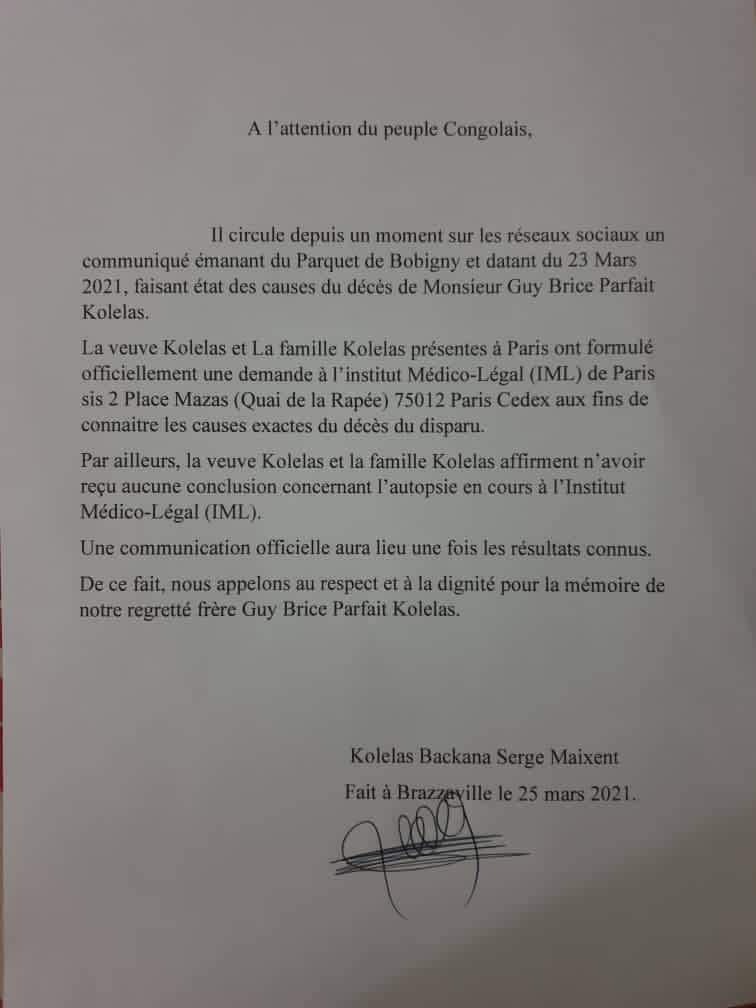 A l'attention du peuple Congolais,

Il circule depuis un moment sur les réseaux sociaux un communiqué émanant du Parquet de Bobigny et datant du 23 Mars 2021, faisant état des causes du décés de Monsieur Guy Brice Parfait Kolelas.

La veuve Kolelas et La famille Kolelas présentes à Paris ont formulé officiellement une demande à l'institut Médico-Légal (IML) de Paris sis 2 Place Mazas (Quai de la Rapée) 75012 Paris Cedex aux fins de connaitre les causes exactes du décès du disparu.

Par ailleurs, la veuve Kolelas et la famille Kolelas affirment n'avoir reçu aucune conclusion concernant l'autopsie en cours à l'Institut Médico-Légal (IML).

Une communication officielle aura lieu une fois les résultats connus.

De ce fait, nous appelons au respect et à la dignité pour la mémoire de notre regretté frère Guy Brice Parfait Kolelas.

Kolelas Backana Serge Maixent

Fait à Brazzaville le 25 mars 2021.